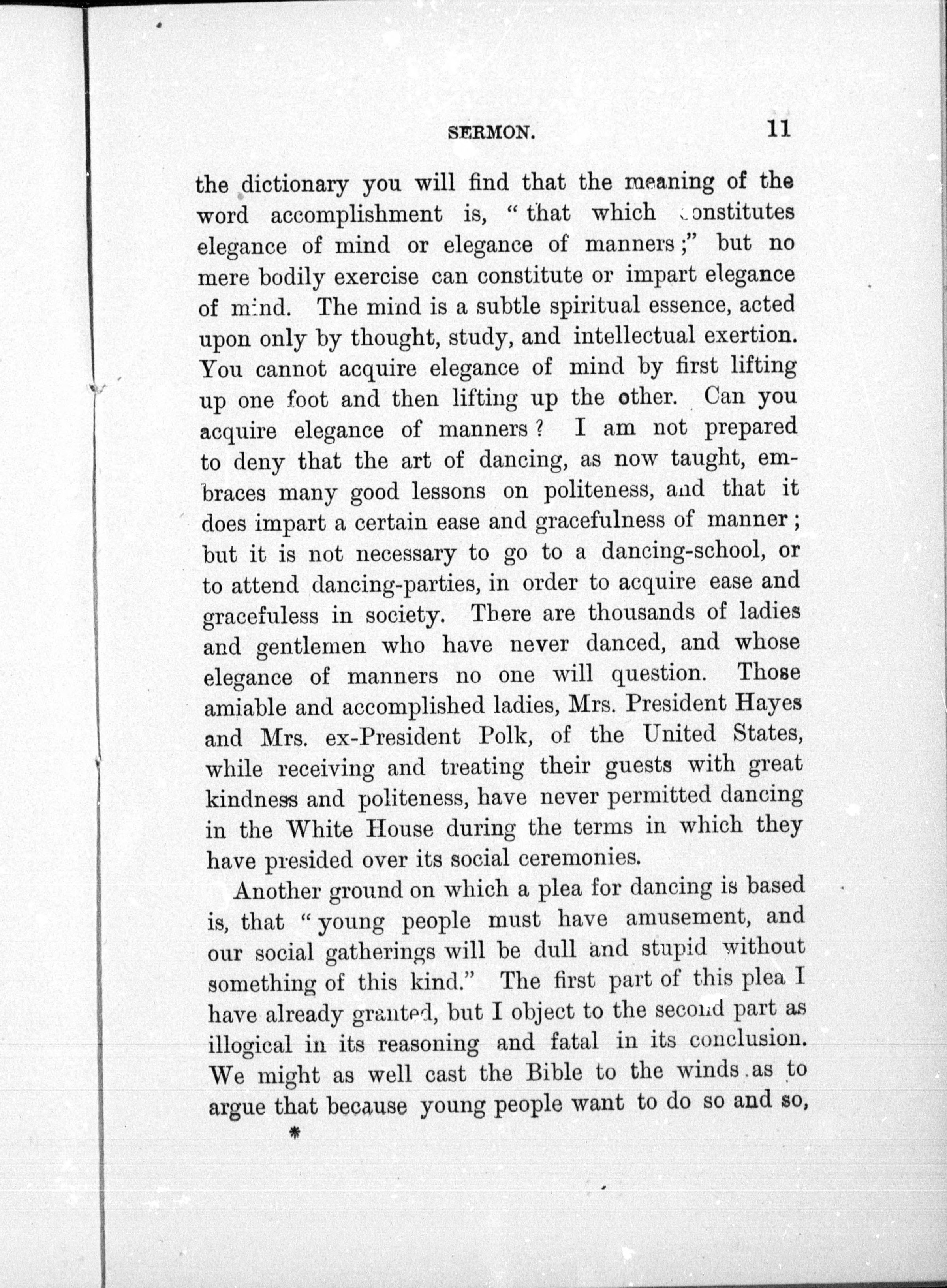 SERMON. 11

the dictionary you will find that the meaning of the word accomplishment is, "that which constitutes elegance of mind or elegance of manners;" but no mere bodily exercise can constitute or impart elegance of mind. The mind is a subtle spiritual essence, acted upon only by thought, study, and intellectual exertion. You cannot acquire elegance of mind by first lifting up one foot and then lifting up the other. Can you acquire elegance of manners? I am not prepared to deny that the art of dancing, as now taught, embraces many good lessons on politeness, and that it does impart a certain ease and gracefulness of manner; but it is not necessary to go to a dancing-school, or to attend dancing-parties, in order to acquire ease and gracefuless in society. There are thousands of ladies and gentlemen who have never danced, and whose elegance of manners no one will question. Those amiable and accomplished ladies, Mrs. President Hayes and Mrs. ex-President Polk, of the United States, while receiving and treating their guests with great kindness and politeness, have never permitted dancing in the White House during the terms in which they have presided over its social ceremonies.

Another ground on which a plea for dancing is based is, that "young people must have amusement, and our social gatherings will be dull and stupid without something of this kind." The first part of this plea I have already granted, but I object to the second part as illogical in its reasoning and fatal in its conclusion. We might as well cast the Bible to the winds as to argue that because young people want to do so and so,

*